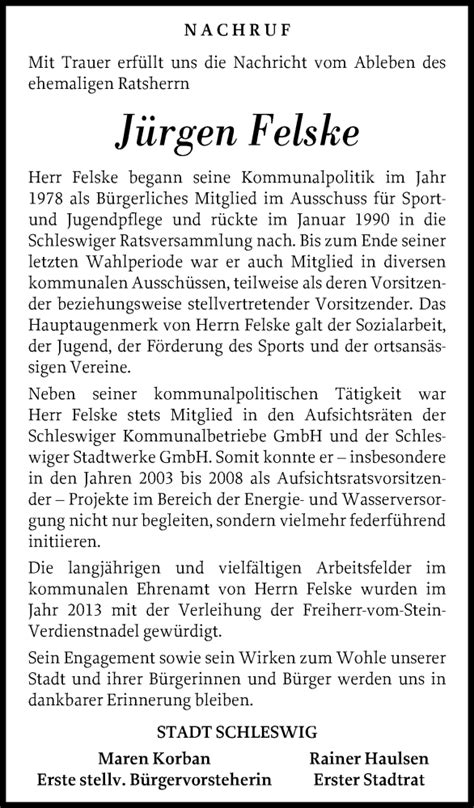 NACHRUF

Mit Trauer erfüllt uns die Nachricht vom Ableben des ehemaligen Ratsherrn

Jürgen Felske

Herr Felske begann seine Kommunalpolitik im Jahr 1978 als Bürgerliches Mitglied im Ausschuss für Sport- und Jugendpflege und rückte im Januar 1990 in die Schleswiger Ratsversammlung nach. Bis zum Ende seiner letzten Wahlperiode war er auch Mitglied in diversen kommunalen Ausschüssen, teilweise als deren Vorsitzender beziehungsweise stellvertretender Vorsitzender. Das Hauptaugenmerk von Herrn Felske galt der Sozialarbeit, der Jugend, der Förderung des Sports und der ortsansässigen Vereine.

Neben seiner kommunalpolitischen Tätigkeit war Herr Felske stets Mitglied in den Aufsichtsräten der Schleswiger Kommunalbetriebe GmbH und der Schleswiger Stadtwerke GmbH. Somit konnte er – insbesondere in den Jahren 2003 bis 2008 als Aufsichtsratsvorsitzender – Projekte im Bereich der Energie- und Wasserversorgung nicht nur begleiten, sondern vielmehr federführend initiieren.

Die langjährigen und vielfältigen Arbeitsfelder im kommunalen Ehrenamt von Herrn Felske wurden im Jahr 2013 mit der Verleihung der Freiherr-vom-Stein-Verdienstnadel gewürdigt.

Sein Engagement sowie sein Wirken zum Wohle unserer Stadt und ihrer Bürgerinnen und Bürger werden uns in dankbarer Erinnerung bleiben.

STADT SCHLESWIG

Maren Korban
Erste stellv. Bürgervorsteherin

Rainer Haulsen
Erster Stadtrat